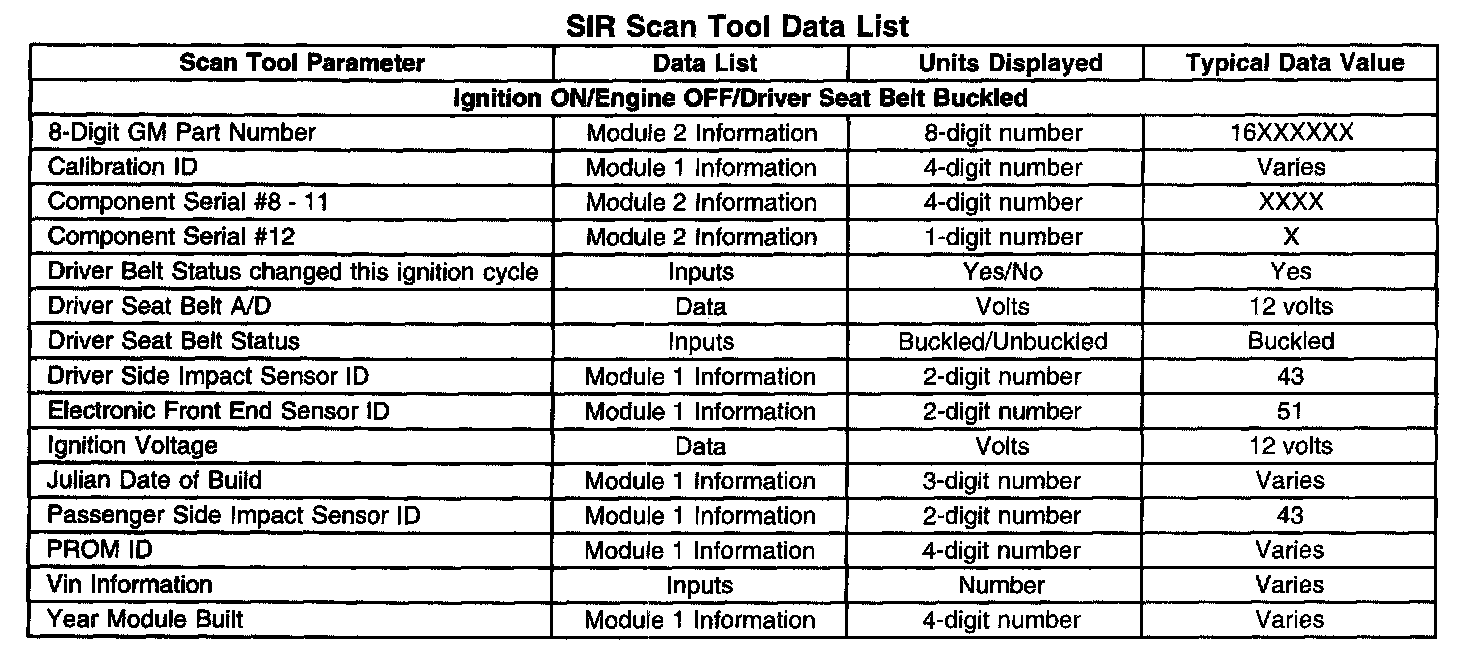 SIR Scan Tool Data List

| Scan Tool Parameter | Data List | Units Displayed | Typical Data Value |
|---|---|---|---|
| Ignition ON/Engine OFF/Driver Seat Belt Buckled | | | |
| 8-Digit GM Part Number | Module 2 Information | 8-digit number | 16XXXXXX |
| Calibration ID | Module 1 Information | 4-digit number | Varies |
| Component Serial #8 - 11 | Module 2 Information | 4-digit number | XXXX |
| Component Serial #12 | Module 2 Information | 1-digit number | X |
| Driver Belt Status changed this ignition cycle | Inputs | Yes/No | Yes |
| Driver Seat Belt A/D | Data | Volts | 12 volts |
| Driver Seat Belt Status | Inputs | Buckled/Unbuckled | Buckled |
| Driver Side Impact Sensor ID | Module 1 Information | 2-digit number | 43 |
| Electronic Front End Sensor ID | Module 1 Information | 2-digit number | 51 |
| Ignition Voltage | Data | Volts | 12 volts |
| Julian Date of Build | Module 1 Information | 3-digit number | Varies |
| Passenger Side Impact Sensor ID | Module 1 Information | 2-digit number | 43 |
| PROM ID | Module 1 Information | 4-digit number | Varies |
| Vin Information | Inputs | Number | Varies |
| Year Module Built | Module 1 Information | 4-digit number | Varies |